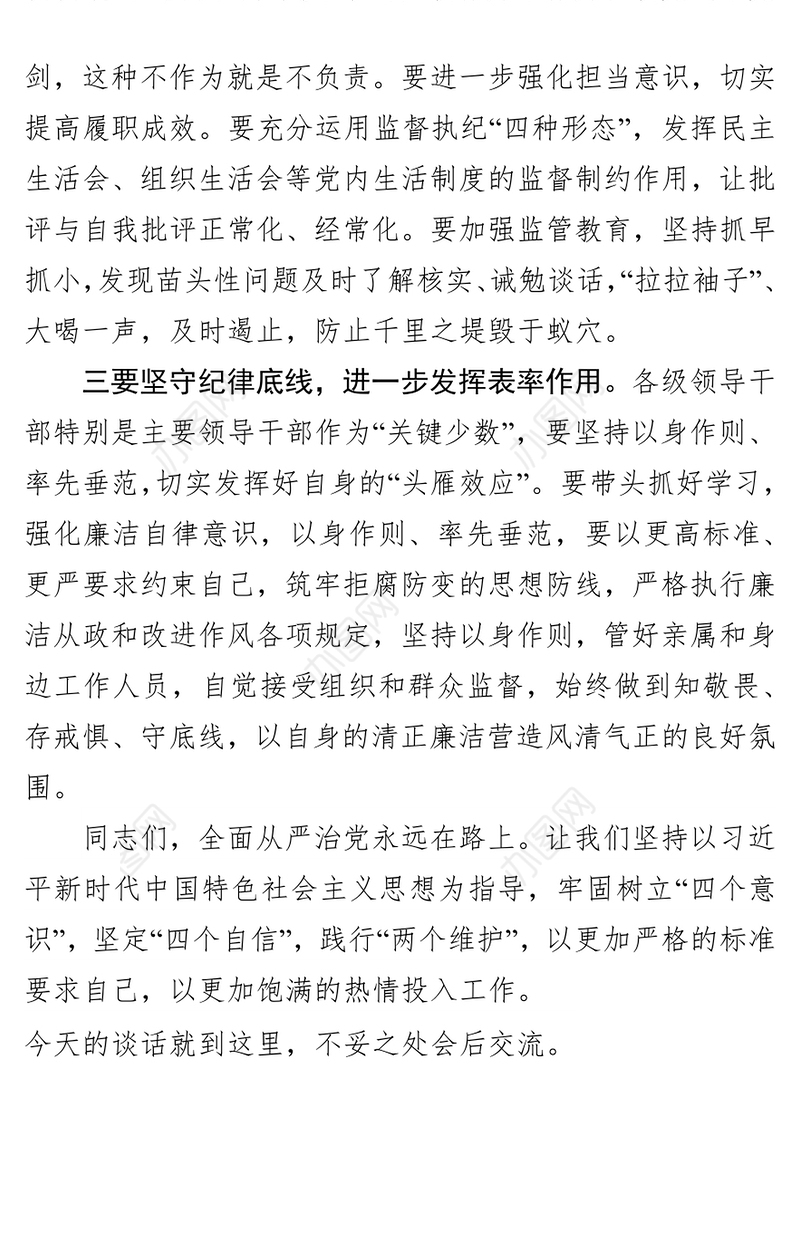 剑，这种不作为就是不负责。要进一步强化担当意识，切实提高履职成效。要充分运用监督执纪“四种形态”，发挥民主生活会、组织生活会等党内生活制度的监督制约作用，让批评与自我批评正常化、经常化。要加强监管教育，坚持抓早抓小，发现苗头性问题及时了解核实、诫勉谈话，“拉拉袖子”、大喝一声，及时遏止，防止千里之堤毁于蚁穴。

三要坚守纪律底线，进一步发挥表率作用。各级领导干部特别是主要领导干部作为“关键少数”，要坚持以身作则、率先垂范，切实发挥好自身的“头雁效应”。要带头抓好学习，强化廉洁自律意识，以身作则、率先垂范，要以更高标准、更严要求约束自己，筑牢拒腐防变的思想防线，严格执行廉洁从政和改进作风各项规定，坚持以身作则，管好亲属和身边工作人员，自觉接受组织和群众监督，始终做到知敬畏、存戒惧、守底线，以自身的清正廉洁营造风清气正的良好氛围。

同志们，全面从严治党永远在路上。让我们坚持以习近平新时代中国特色社会主义思想为指导，牢固树立“四个意识”，坚定“四个自信”，践行“两个维护”，以更加严格的标准要求自己，以更加饱满的热情投入工作。
今天的谈话就到这里，不妥之处会后交流。